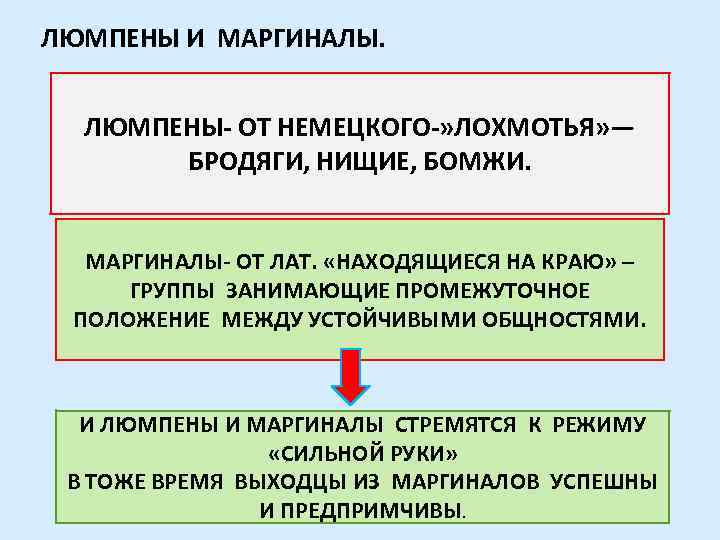 ЛЮМПЕНЫ И МАРГИНАЛЫ.

ЛЮМПЕНЫ- ОТ НЕМЕЦКОГО-»ЛОХМОТЬЯ»— БРОДЯГИ, НИЩИЕ, БОМЖИ.

МАРГИНАЛЫ- ОТ ЛАТ. «НАХОДЯЩИЕСЯ НА КРАЮ» – ГРУППЫ ЗАНИМАЮЩИЕ ПРОМЕЖУТОЧНОЕ ПОЛОЖЕНИЕ МЕЖДУ УСТОЙЧИВЫМИ ОБЩНОСТЯМИ.

И ЛЮМПЕНЫ И МАРГИНАЛЫ СТРЕМЯТСЯ К РЕЖИМУ «СИЛЬНОЙ РУКИ»
В ТОЖЕ ВРЕМЯ ВЫХОДЦЫ ИЗ МАРГИНАЛОВ УСПЕШНЫ И ПРЕДПРИМЧИВЫ.